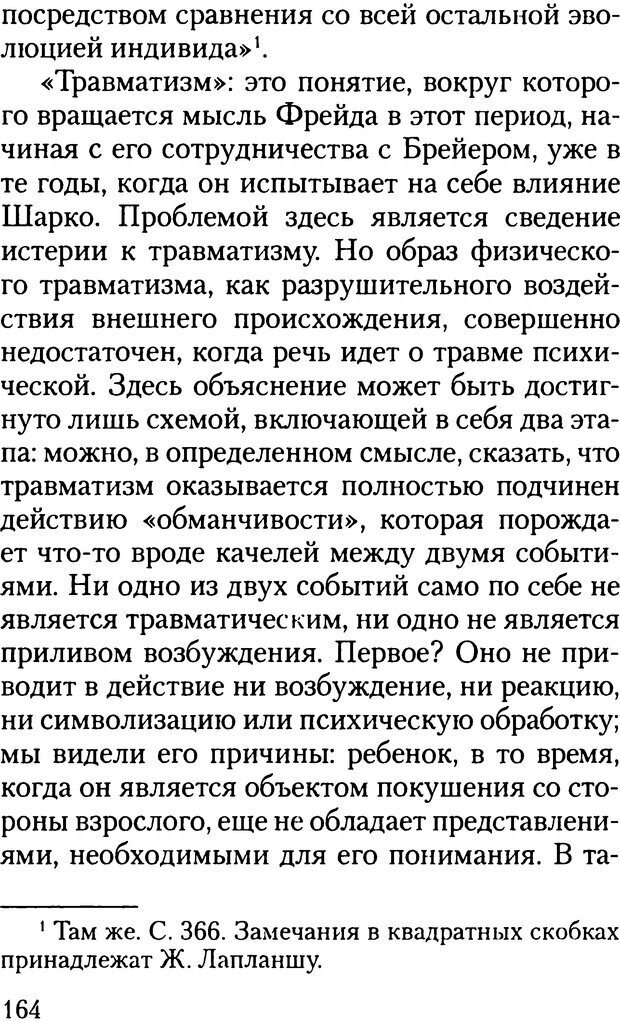 посредством сравнения со всей остальной эволюцией индивида»$^1$.

«Травматизм»: это понятие, вокруг которого вращается мысль Фрейда в этот период, начиная с его сотрудничества с Брейером, уже в те годы, когда он испытывает на себе влияние Шарко. Проблемой здесь является сведение истерии к травматизму. Но образ физического травматизма, как разрушительного воздействия внешнего происхождения, совершенно недостаточен, когда речь идет о травме психической. Здесь объяснение может быть достигнуто лишь схемой, включающей в себя два этапа: можно, в определенном смысле, сказать, что травматизм оказывается полностью подчинен действию «обманчивости», которая порождает что-то вроде качелей между двумя событиями. Ни одно из двух событий само по себе не является травматическим, ни одно не является приливом возбуждения. Первое? Оно не приводит в действие ни возбуждение, ни реакцию, ни символизацию или психическую обработку; мы видели его причины: ребенок, в то время, когда он является объектом покушения со стороны взрослого, еще не обладает представлениями, необходимыми для его понимания. В та-

$^1$ Там же. С. 366. Замечания в квадратных скобках принадлежат Ж. Лапланшу.

164